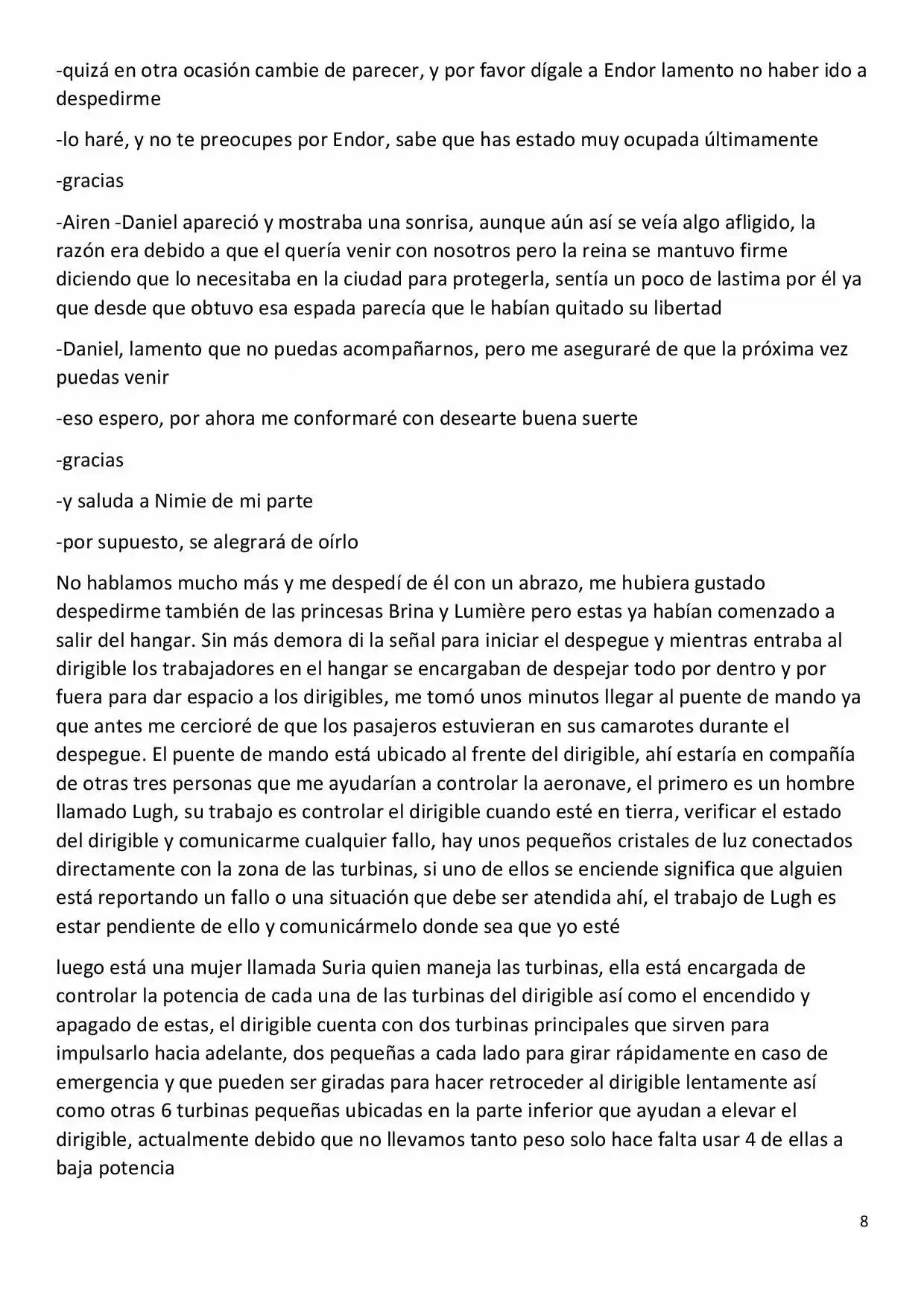 -quizá en otra ocasión cambie de parecer, y por favor dígale a Endor lamento no haber ido a despedirme

-lo haré, y no te preocupes por Endor, sabe que has estado muy ocupada últimamente

-gracias

-Airen -Daniel apareció y mostraba una sonrisa, aunque aún así se veía algo afligido, la razón era debido a que el quería venir con nosotros pero la reina se mantuvo firme diciendo que lo necesitaba en la ciudad para protegerla, sentía un poco de lastima por él ya que desde que obtuvo esa espada parecía que le habían quitado su libertad

-Daniel, lamento que no puedas acompañarnos, pero me aseguraré de que la próxima vez puedas venir

-eso espero, por ahora me conformaré con desearte buena suerte

-gracias

-y saluda a Nimie de mi parte

-por supuesto, se alegrará de oírlo

No hablamos mucho más y me despedí de él con un abrazo, me hubiera gustado despedirme también de las princesas Brina y Lumière pero estas ya habían comenzado a salir del hangar. Sin más demora di la señal para iniciar el despegue y mientras entraba al dirigible los trabajadores en el hangar se encargaban de despejar todo por dentro y por fuera para dar espacio a los dirigibles, me tomó unos minutos llegar al puente de mando ya que antes me cercioré de que los pasajeros estuvieran en sus camarotes durante el despegue. El puente de mando está ubicado al frente del dirigible, ahí estaría en compañía de otras tres personas que me ayudarían a controlar la aeronave, el primero es un hombre llamado Lugh, su trabajo es controlar el dirigible cuando esté en tierra, verificar el estado del dirigible y comunicarme cualquier fallo, hay unos pequeños cristales de luz conectados directamente con la zona de las turbinas, si uno de ellos se enciende significa que alguien está reportando un fallo o una situación que debe ser atendida ahí, el trabajo de Lugh es estar pendiente de ello y comunicármelo donde sea que yo esté

luego está una mujer llamada Suria quien maneja las turbinas, ella está encargada de controlar la potencia de cada una de las turbinas del dirigible así como el encendido y apagado de estas, el dirigible cuenta con dos turbinas principales que sirven para impulsarlo hacia adelante, dos pequeñas a cada lado para girar rápidamente en caso de emergencia y que pueden ser giradas para hacer retroceder al dirigible lentamente así como otras 6 turbinas pequeñas ubicadas en la parte inferior que ayudan a elevar el dirigible, actualmente debido que no llevamos tanto peso solo hace falta usar 4 de ellas a baja potencia

8